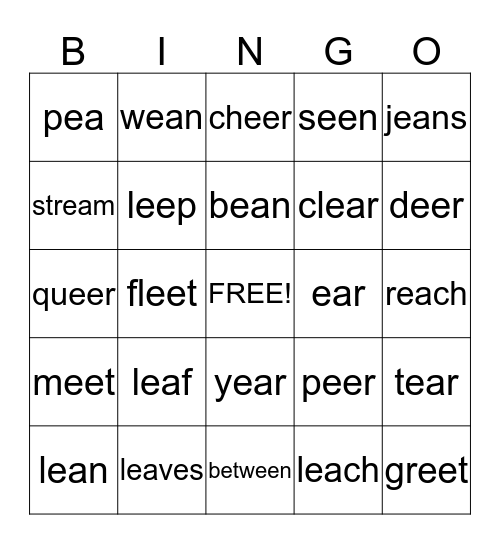 | B | I | N | G | O |
|---|---|---|---|---|
| pea | wean | cheer | seen | jeans |
| stream | leep | bean | clear | deer |
| queer | fleet | FREE! | ear | reach |
| meet | leaf | year | peer | tear |
| lean | leaves | between | leach | greet |